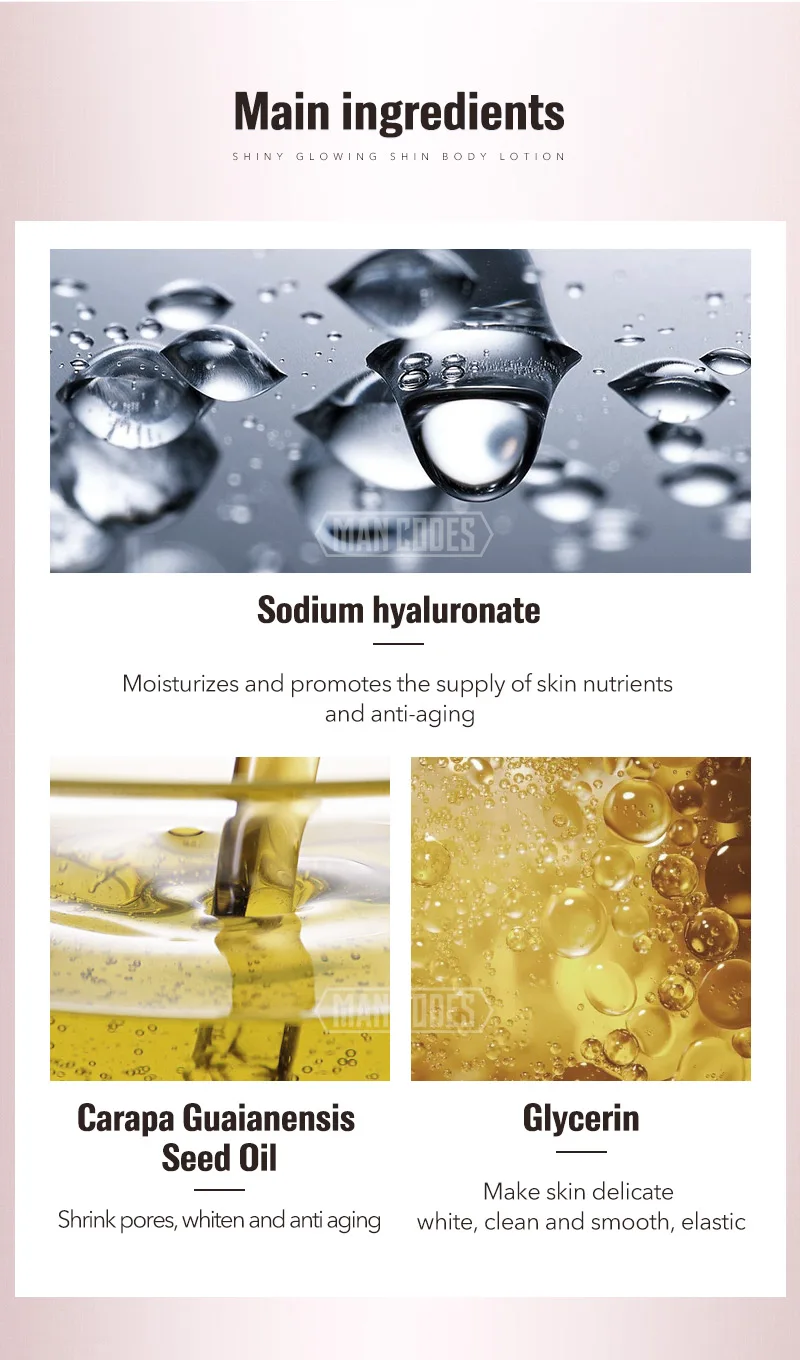 Main ingredients

SHINY GLOWING SHIN BODY LOTION

Sodium hyaluronate

Moisturizes and promotes the supply of skin nutrients and anti-aging

Carapa Guaianensis Seed Oil

Shrink pores, whiten and anti aging

Glycerin

Make skin delicate white, clean and smooth, elastic

MAN CODES